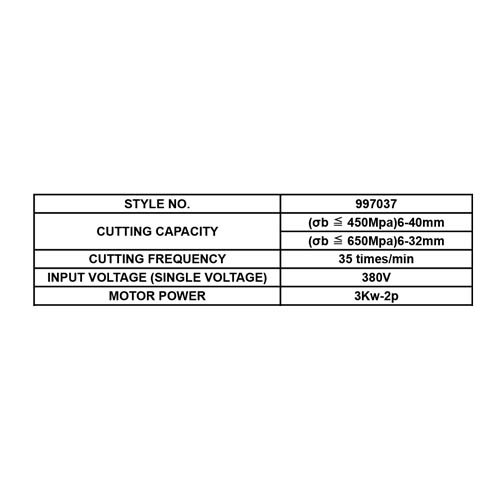 | STYLE NO. | 997037 |
|---|---|
| CUTTING CAPACITY | (σb ≦ 450Mpa)6-40mm |
|  | (σb ≦ 650Mpa)6-32mm |
| CUTTING FREQUENCY | 35 times/min |
| INPUT VOLTAGE (SINGLE VOLTAGE) | 380V |
| MOTOR POWER | 3Kw-2p |